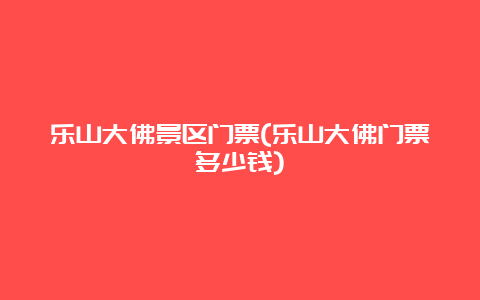 乐山大佛景区门票(乐山大佛门票多少钱)